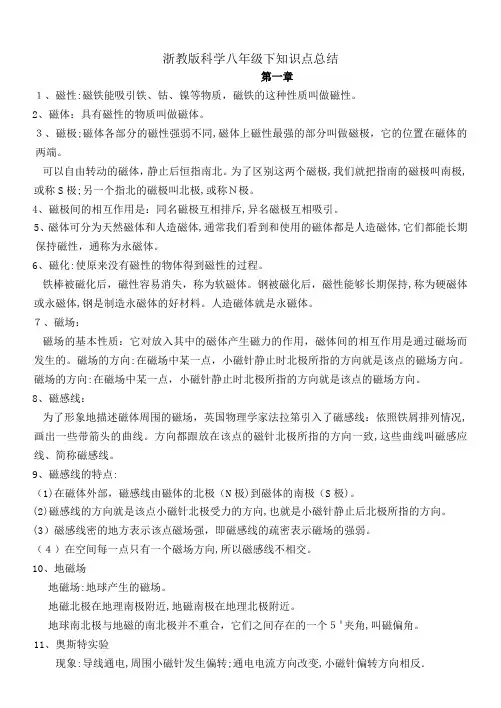 浙教版科学八年级下知识点总结

第一章

1、磁性:磁铁能吸引铁、钴、镍等物质，磁铁的这种性质叫做磁性。

2、磁体：具有磁性的物质叫做磁体。

3、磁极:磁体各部分的磁性强弱不同,磁体上磁性最强的部分叫做磁极，它的位置在磁体的两端。

可以自由转动的磁体，静止后恒指南北。为了区别这两个磁极,我们就把指南的磁极叫南极，或称S极;另一个指北的磁极叫北极,或称N极。

4、磁极间的相互作用是：同名磁极互相排斥,异名磁极互相吸引。

5、磁体可分为天然磁体和人造磁体,通常我们看到和使用的磁体都是人造磁体,它们都能长期保持磁性，通称为永磁体。

6、磁化:使原来没有磁性的物体得到磁性的过程。

铁棒被磁化后，磁性容易消失，称为软磁体。钢被磁化后，磁性能够长期保持,称为硬磁体或永磁体,钢是制造永磁体的好材料。人造磁体就是永磁体。

7、磁场：

磁场的基本性质：它对放入其中的磁体产生磁力的作用，磁体间的相互作用是通过磁场而发生的。磁场的方向:在磁场中某一点，小磁针静止时北极所指的方向就是该点的磁场方向。磁场的方向:在磁场中某一点，小磁针静止时北极所指的方向就是该点的磁场方向。

8、磁感线：

为了形象地描述磁体周围的磁场，英国物理学家法拉第引入了磁感线：依照铁屑排列情况，画出一些带箭头的曲线。方向都跟放在该点的磁针北极所指的方向一致,这些曲线叫磁感应线、简称磁感线。

9、磁感线的特点:

(1)在磁体外部，磁感线由磁体的北极（N极）到磁体的南极（S极）。

(2)磁感线的方向就是该点小磁针北极受力的方向,也就是小磁针静止后北极所指的方向。

(3）磁感线密的地方表示该点磁场强，即磁感线的疏密表示磁场的强弱。

（4）在空间每一点只有一个磁场方向,所以磁感线不相交。

10、地磁场

地磁场:地球产生的磁场。

地磁北极在地理南极附近,地磁南极在地理北极附近。

地球南北极与地磁的南北极并不重合，它们之间存在的一个5°夹角,叫磁偏角。

11、奥斯特实验

现象:导线通电,周围小磁针发生偏转;通电电流方向改变,小磁针偏转方向相反。